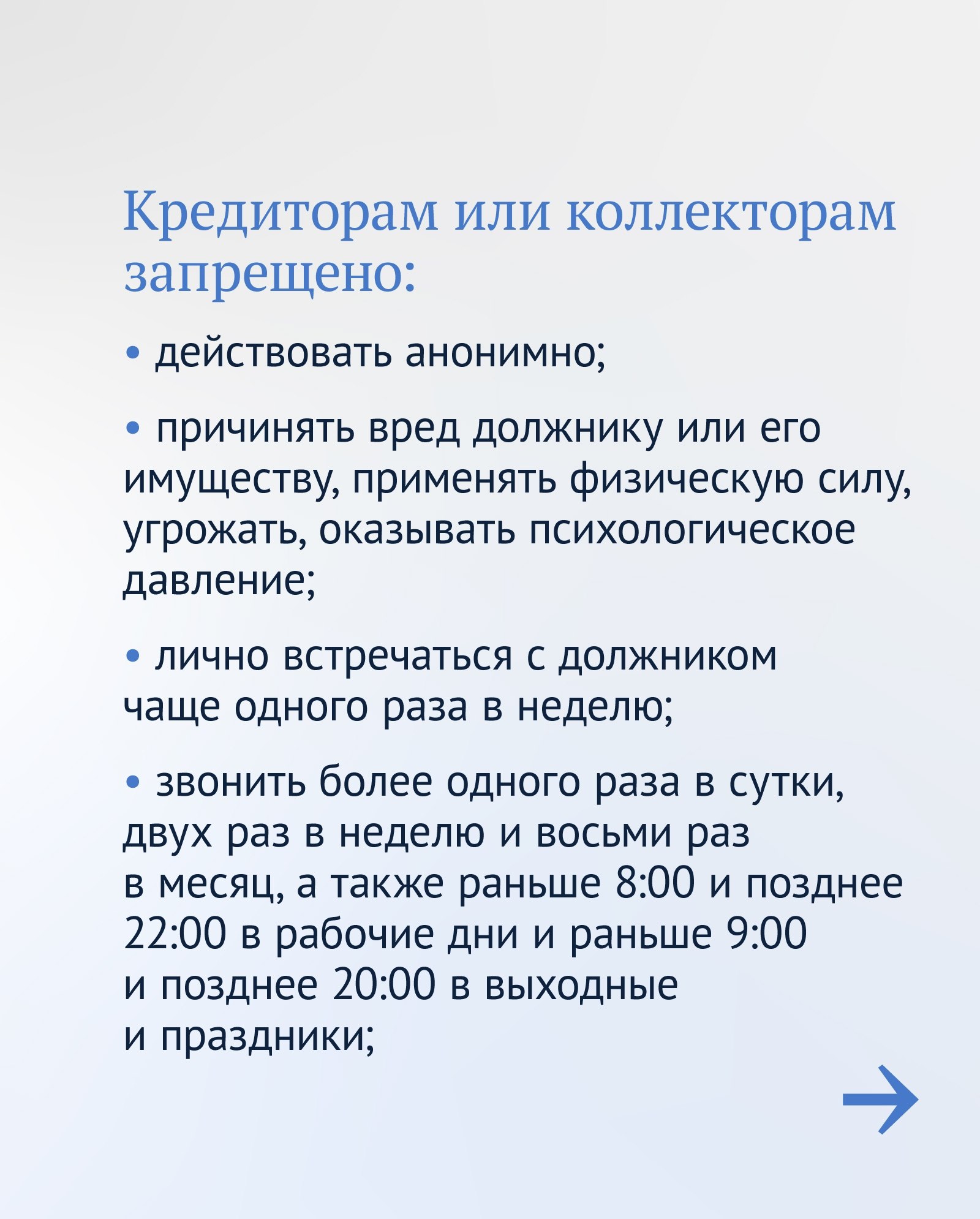 Кредиторам или коллекторам запрещено:

• действовать анонимно;

• причинять вред должнику или его имуществу, применять физическую силу, угрожать, оказывать психологическое давление;

• лично встречаться с должником чаще одного раза в неделю;

• звонить более одного раза в сутки, двух раз в неделю и восьми раз в месяц, а также раньше 8:00 и позднее 22:00 в рабочие дни и раньше 9:00 и позднее 20:00 в выходные и праздники;